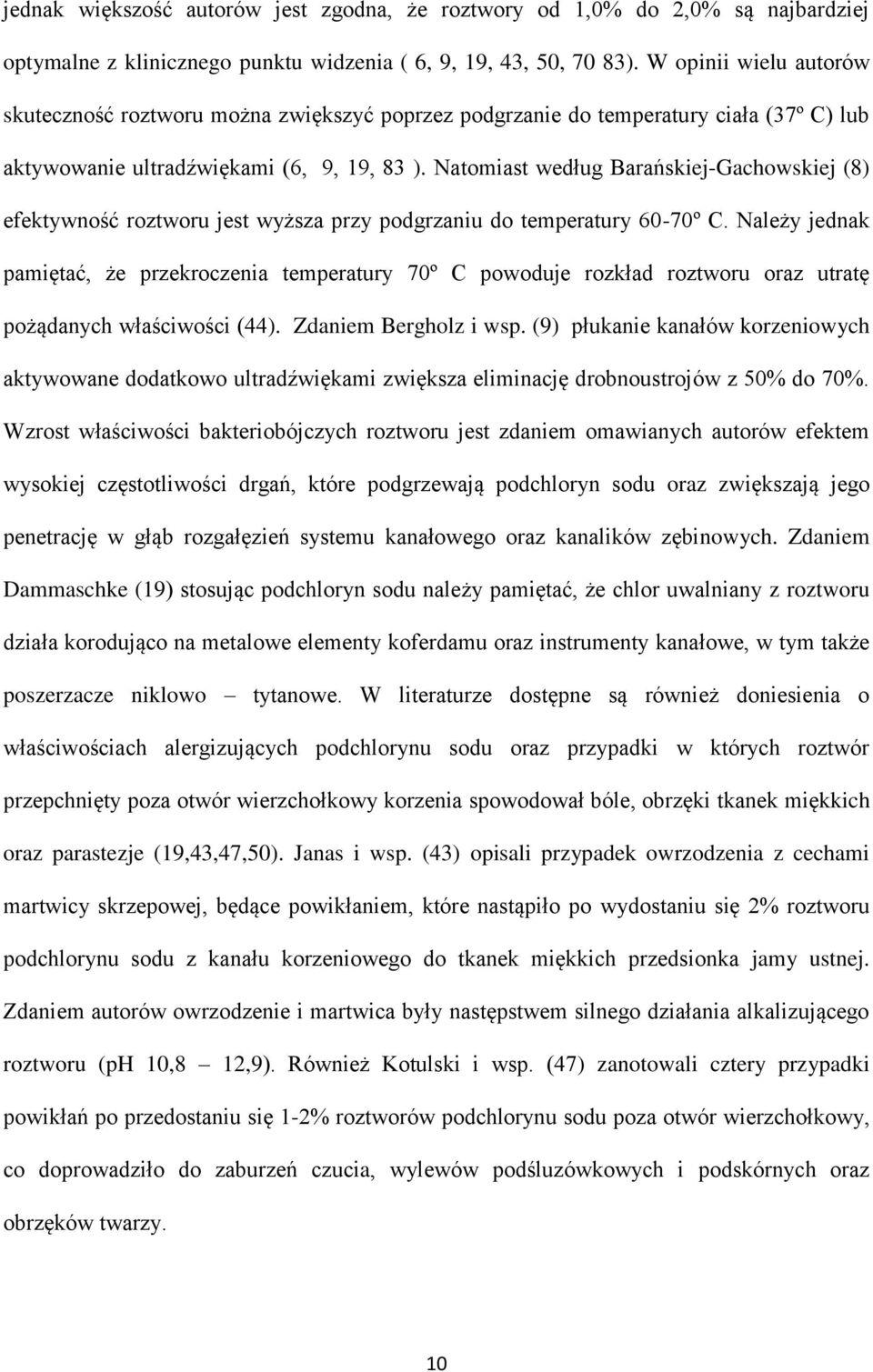 jednak większość autorów jest zgodna, że roztwory od 1,0% do 2,0% są najbardziej optymalne z klinicznego punktu widzenia ( 6, 9, 19, 43, 50, 70 83). W opinii wielu autorów skuteczność roztworu można zwiększyć poprzez podgrzanie do temperatury ciała (37º C) lub aktywowanie ultradźwiękami (6, 9, 19, 83 ). Natomiast według Barańskiej-Gachowskiej (8) efektywność roztworu jest wyższa przy podgrzaniu do temperatury 60-70º C. Należy jednak pamiętać, że przekroczenia temperatury 70º C powoduje rozkład roztworu oraz utratę pożądanych właściwości (44). Zdaniem Bergholz i wsp. (9) płukanie kanałów korzeniowych aktywowane dodatkowo ultradźwiękami zwiększa eliminację drobnoustrojów z 50% do 70%. Wzrost właściwości bakteriobójczych roztworu jest zdaniem omawianych autorów efektem wysokiej częstotliwości drgań, które podgrzewają podchloryn sodu oraz zwiększają jego penetrację w głąb rozgałęzień systemu kanałowego oraz kanalików zębinowych. Zdaniem Dammaschke (19) stosując podchloryn sodu należy pamiętać, że chlor uwalniany z roztworu działa korodująco na metalowe elementy koferdamu oraz instrumenty kanałowe, w tym także poszerzacze niklowo – tytanowe. W literaturze dostępne są również doniesienia o właściwościach alergizujących podchlorynu sodu oraz przypadki w których roztwór przepchnięty poza otwór wierzchołkowy korzenia spowodował bóle, obrzęki tkanek miękkich oraz parastezje (19,43,47,50). Janas i wsp. (43) opisali przypadek owrzodzenia z cechami martwicy skrzepowej, będące powikłaniem, które nastąpiło po wydostaniu się 2% roztworu podchlorynu sodu z kanału korzeniowego do tkanek miękkich przedsionka jamy ustnej. Zdaniem autorów owrzodzenie i martwica były następstwem silnego działania alkalizującego roztworu (pH 10,8 – 12,9). Również Kotulski i wsp. (47) zanotowali cztery przypadki powikłań po przedostaniu się 1-2% roztworów podchlorynu sodu poza otwór wierzchołkowy, co doprowadziło do zaburzeń czucia, wylewów podśluzówkowych i podskórnych oraz obrzęków twarzy.

10